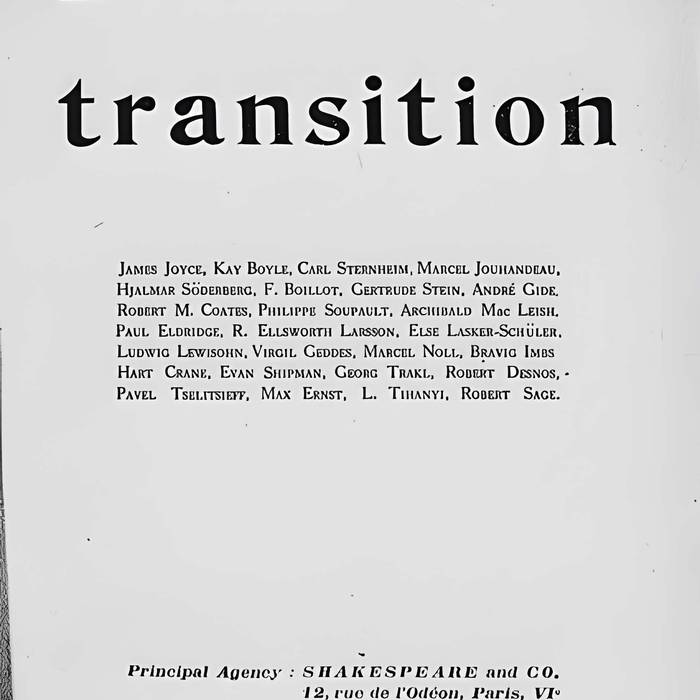 transition

JAMES JOYCE, KAY BOYLE, CARL STERNHEIM, MARCEL JOUHANDEAU, HJALMAR SÖDERBERG, F. BOILLOT, GERTRUDE STEIN, ANDRÉ GIDE. ROBERT M. COATES, PHILIPPE SOUPAULT, ARCHIBALD MAC LEISH, PAUL ELDRIDGE, R. ELLSWORTH LARSSON, ELSE LASKER-SCHÜLER, LUDWIG LEWISOHN, VIRGIL GEDDES, MARCEL NOLL, BRAVIG IMBS HART CRANE, EVAN SHIPMAN, GEORG TRAKL, ROBERT DESNOS, PAVEL TSELITSIEFF, MAX ERNST, L. TIHANYI, ROBERT SAGE.

Principal Agency : SHAKESPEARE and CO.
12, rue de l'Odéon, Paris, VI°